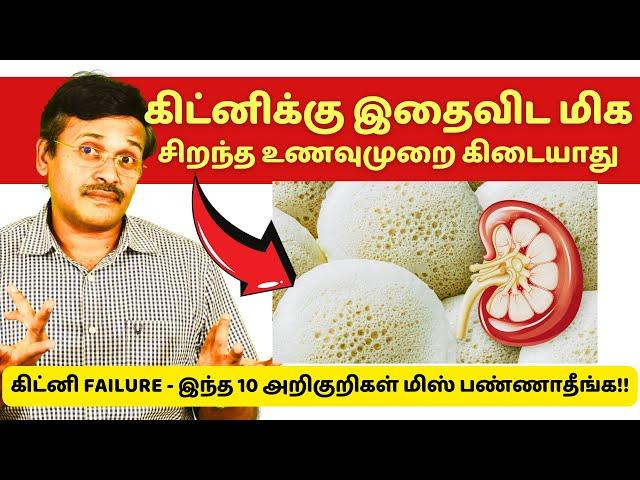 கிட்னிக்கு இதைவிட மிக சிறந்த உணவுமுறை கிடையாது

கிட்னி FAILURE - இந்த 10 அறிகுறிகள் மிஸ் பண்ணாதீங்க!!